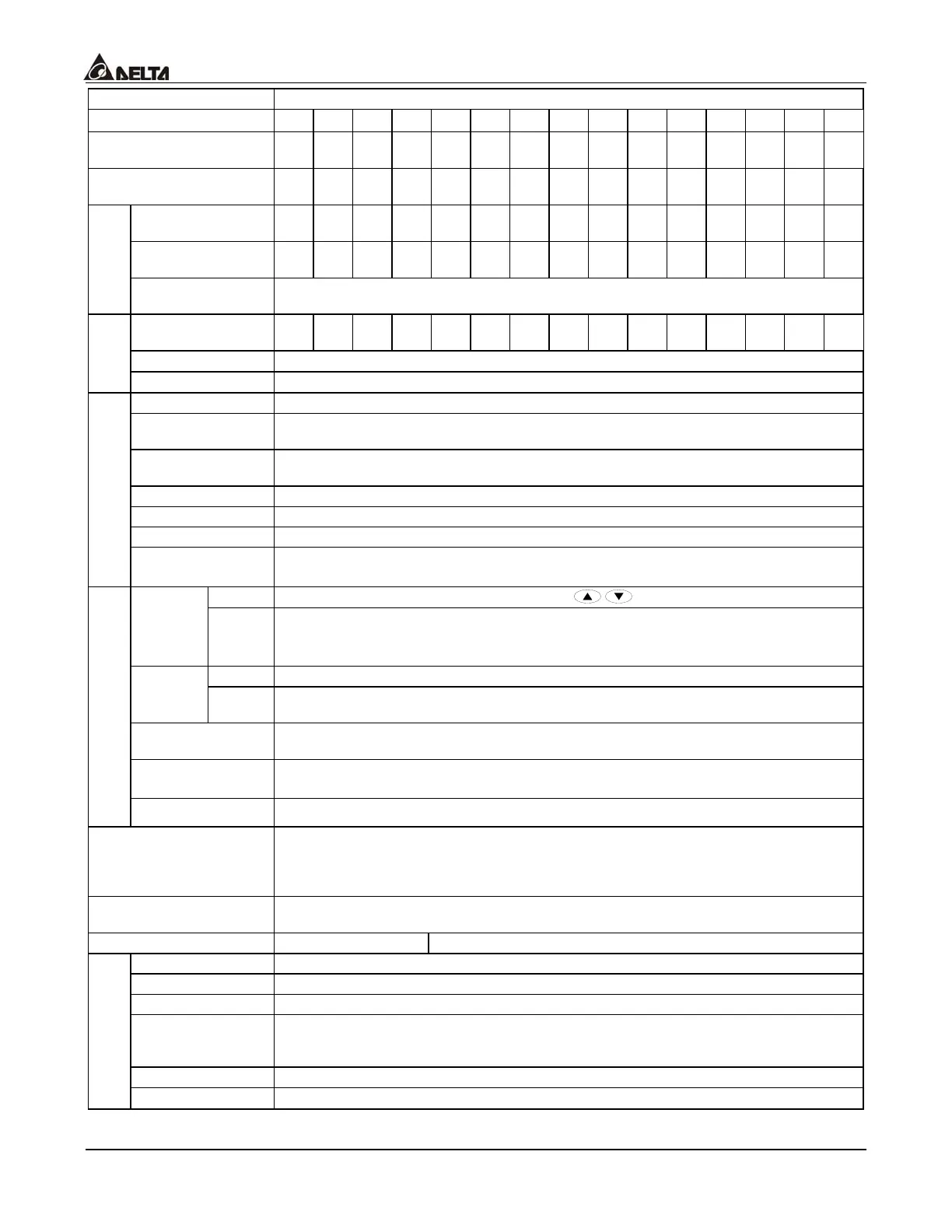 DELTA